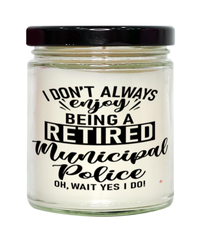 I DON'T ALWAYS
enjoy
BEING A
RETIRED
Municipal
Police
OH, WAIT YES I DO!